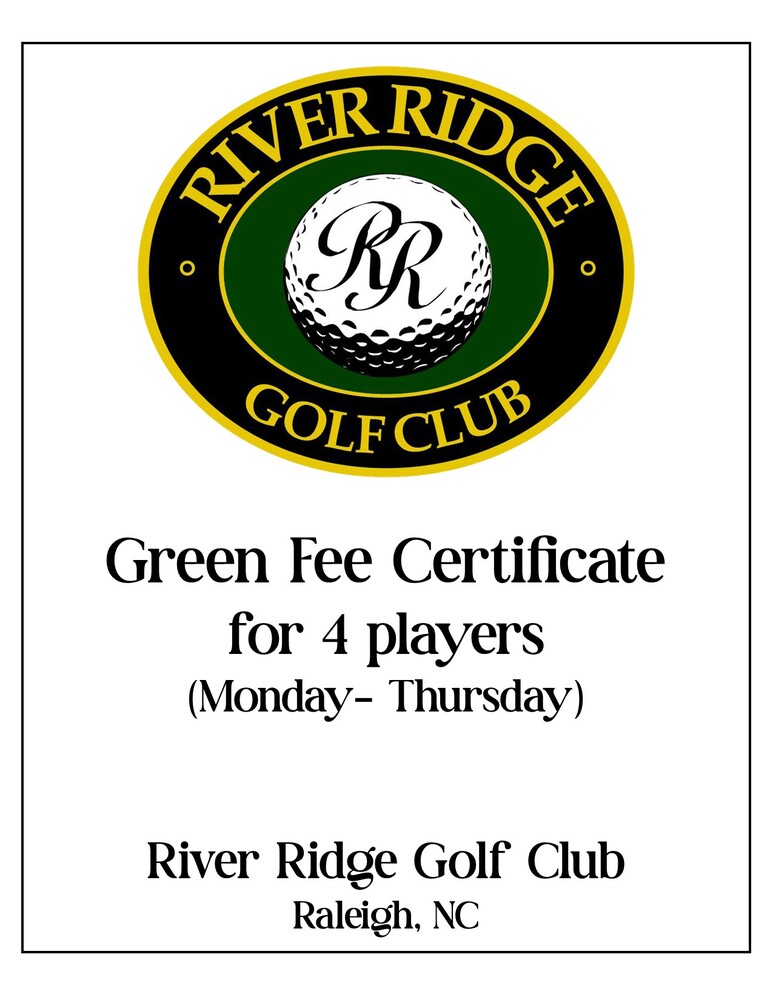 RIVER RIDGE
RR
GOLF CLUB

Green Fee Certificate
for 4 players
(Monday- Thursday)

River Ridge Golf Club
Raleigh, NC